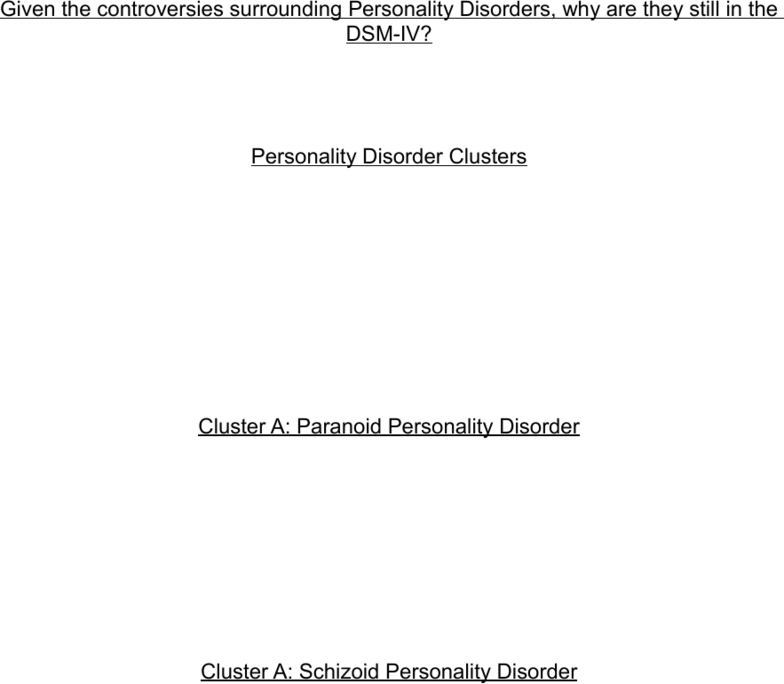 Given the controversies surrounding Personality Disorders, why are they still in the DSM-IV?

Personality Disorder Clusters

Cluster A: Paranoid Personality Disorder

Cluster A: Schizoid Personality Disorder